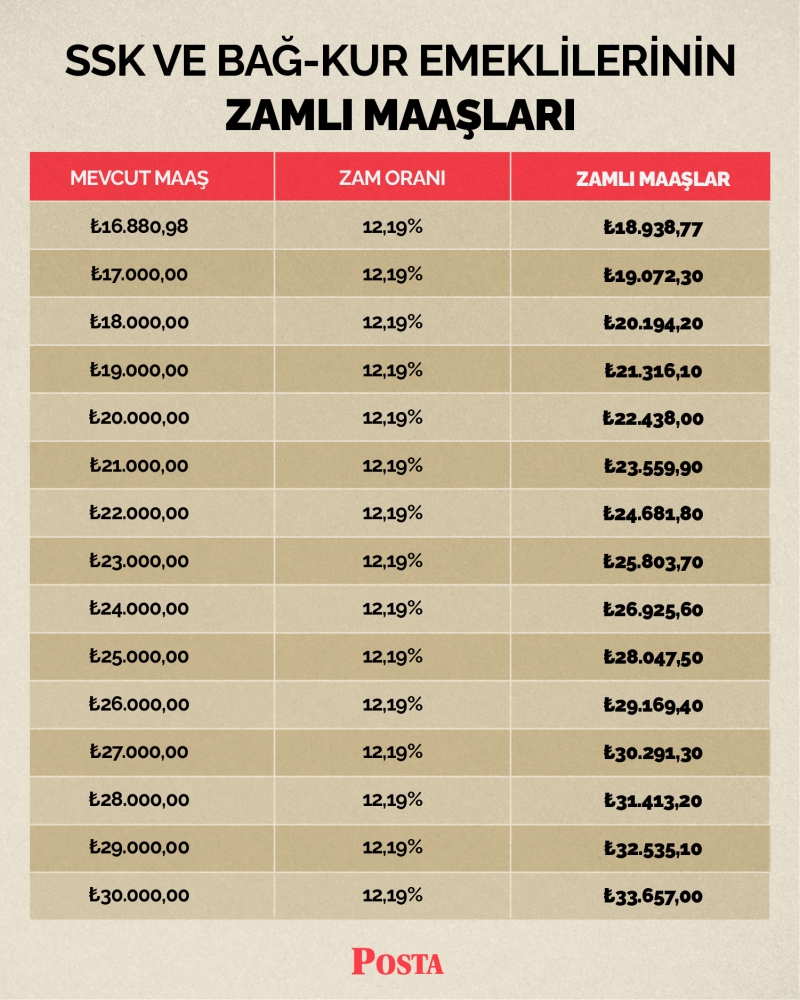 SSK VE BAĞ-KUR EMEKLİLERİNİN
ZAMLI MAAŞLARI

| MEVCUT MAAŞ | ZAM ORANI | ZAMLI MAAŞLAR |
|---|---|---|
| ₺16.880,98 | 12,19% | ₺18.938,77 |
| ₺17.000,00 | 12,19% | ₺19.072,30 |
| ₺18.000,00 | 12,19% | ₺20.194,20 |
| ₺19.000,00 | 12,19% | ₺21.316,10 |
| ₺20.000,00 | 12,19% | ₺22.438,00 |
| ₺21.000,00 | 12,19% | ₺23.559,90 |
| ₺22.000,00 | 12,19% | ₺24.681,80 |
| ₺23.000,00 | 12,19% | ₺25.803,70 |
| ₺24.000,00 | 12,19% | ₺26.925,60 |
| ₺25.000,00 | 12,19% | ₺28.047,50 |
| ₺26.000,00 | 12,19% | ₺29.169,40 |
| ₺27.000,00 | 12,19% | ₺30.291,30 |
| ₺28.000,00 | 12,19% | ₺31.413,20 |
| ₺29.000,00 | 12,19% | ₺32.535,10 |
| ₺30.000,00 | 12,19% | ₺33.657,00 |

POSTA